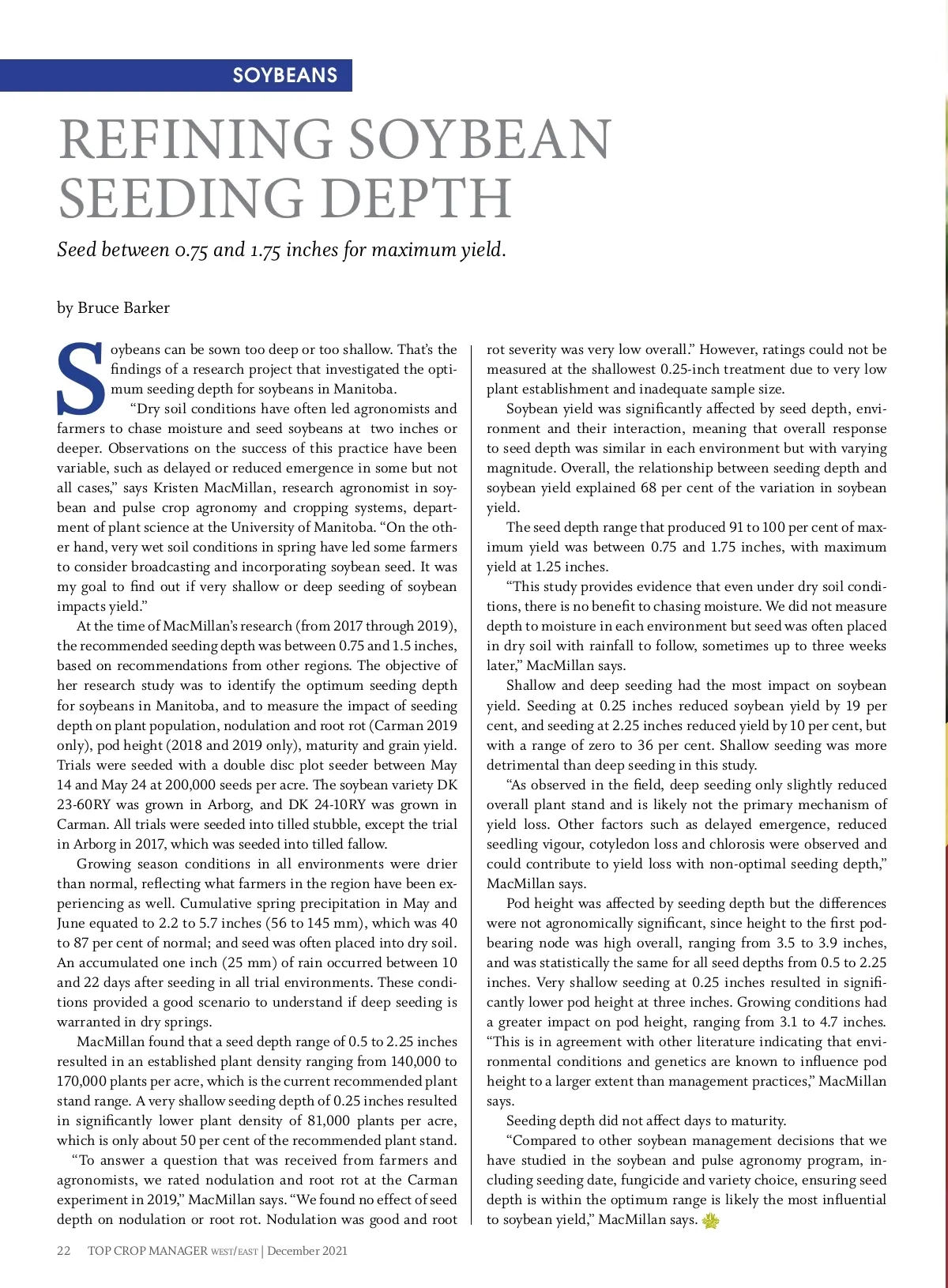 SOYBEANS

REFINING SOYBEAN SEEDING DEPTH

Seed between 0.75 and 1.75 inches for maximum yield.

by Bruce Barker

Soybeans can be sown too deep or too shallow. That's the findings of a research project that investigated the optimum seeding depth for soybeans in Manitoba.

"Dry soil conditions have often led agronomists and farmers to chase moisture and seed soybeans at two inches or deeper. Observations on the success of this practice have been variable, such as delayed or reduced emergence in some but not all cases," says Kristen MacMillan, research agronomist in soybean and pulse crop agronomy and cropping systems, department of plant science at the University of Manitoba. "On the other hand, very wet soil conditions in spring have led some farmers to consider broadcasting and incorporating soybean seed. It was my goal to find out if very shallow or deep seeding of soybean impacts yield."

At the time of MacMillan's research (from 2017 through 2019), the recommended seeding depth was between 0.75 and 1.5 inches, based on recommendations from other regions. The objective of her research study was to identify the optimum seeding depth for soybeans in Manitoba, and to measure the impact of seeding depth on plant population, nodulation and root rot (Carman 2019 only), pod height (2018 and 2019 only), maturity and grain yield. Trials were seeded with a double disc plot seeder between May 14 and May 24 at 200,000 seeds per acre. The soybean variety DK 23-60RY was grown in Arborg, and DK 24-10RY was grown in Carman. All trials were seeded into tilled stubble, except the trial in Arborg in 2017, which was seeded into tilled fallow.

Growing season conditions in all environments were drier than normal, reflecting what farmers in the region have been experiencing as well. Cumulative spring precipitation in May and June equated to 2.2 to 5.7 inches (56 to 145 mm), which was 40 to 87 per cent of normal; and seed was often placed into dry soil. An accumulated one inch (25 mm) of rain occurred between 10 and 22 days after seeding in all trial environments. These conditions provided a good scenario to understand if deep seeding is warranted in dry springs.

MacMillan found that a seed depth range of 0.5 to 2.25 inches resulted in an established plant density ranging from 140,000 to 170,000 plants per acre, which is the current recommended plant stand range. A very shallow seeding depth of 0.25 inches resulted in significantly lower plant density of 81,000 plants per acre, which is only about 50 per cent of the recommended plant stand.

"To answer a question that was received from farmers and agronomists, we rated nodulation and root rot at the Carman experiment in 2019," MacMillan says. "We found no effect of seed depth on nodulation or root rot. Nodulation was good and root rot severity was very low overall." However, ratings could not be measured at the shallowest 0.25-inch treatment due to very low plant establishment and inadequate sample size.

Soybean yield was significantly affected by seed depth, environment and their interaction, meaning that overall response to seed depth was similar in each environment but with varying magnitude. Overall, the relationship between seeding depth and soybean yield explained 68 per cent of the variation in soybean yield.

The seed depth range that produced 91 to 100 per cent of maximum yield was between 0.75 and 1.75 inches, with maximum yield at 1.25 inches.

"This study provides evidence that even under dry soil conditions, there is no benefit to chasing moisture. We did not measure depth to moisture in each environment but seed was often placed in dry soil with rainfall to follow, sometimes up to three weeks later," MacMillan says.

Shallow and deep seeding had the most impact on soybean yield. Seeding at 0.25 inches reduced soybean yield by 19 per cent, and seeding at 2.25 inches reduced yield by 10 per cent, but with a range of zero to 36 per cent. Shallow seeding was more detrimental than deep seeding in this study.

"As observed in the field, deep seeding only slightly reduced overall plant stand and is likely not the primary mechanism of yield loss. Other factors such as delayed emergence, reduced seedling vigour, cotyledon loss and chlorosis were observed and could contribute to yield loss with non-optimal seeding depth," MacMillan says.

Pod height was affected by seeding depth but the differences were not agronomically significant, since height to the first pod-bearing node was high overall, ranging from 3.5 to 3.9 inches, and was statistically the same for all seed depths from 0.5 to 2.25 inches. Very shallow seeding at 0.25 inches resulted in significantly lower pod height at three inches. Growing conditions had a greater impact on pod height, ranging from 3.1 to 4.7 inches. "This is in agreement with other literature indicating that environmental conditions and genetics are known to influence pod height to a larger extent than management practices," MacMillan says.

Seeding depth did not affect days to maturity.

"Compared to other soybean management decisions that we have studied in the soybean and pulse agronomy program, including seeding date, fungicide and variety choice, ensuring seed depth is within the optimum range is likely the most influential to soybean yield," MacMillan says.

22 TOP CROP MANAGER WEST/EAST | December 2021